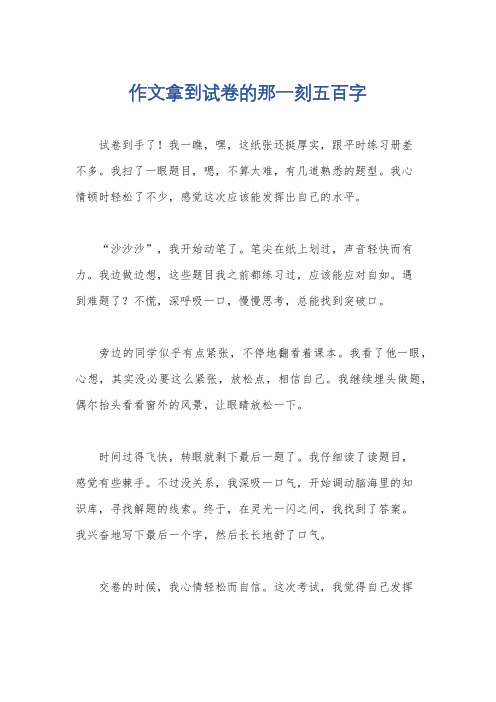 作文拿到试卷的那一刻五百字

试卷到手了！我一瞧，嘿，这纸张还挺厚实，跟平时练习册差不多。我扫了一眼题目，嗯，不算太难，有几道熟悉的题型。我心情顿时轻松了不少，感觉这次应该能发挥出自己的水平。

“沙沙沙”，我开始动笔了。笔尖在纸上划过，声音轻快而有力。我边做边想，这些题目我之前都练习过，应该能应对自如。遇到难题了？不慌，深呼吸一口，慢慢思考，总能找到突破口。

旁边的同学似乎有点紧张，不停地翻看着课本。我看了他一眼，心想，其实没必要这么紧张，放松点，相信自己。我继续埋头做题，偶尔抬头看看窗外的风景，让眼睛放松一下。

时间过得飞快，转眼就剩下最后一题了。我仔细读了读题目，感觉有些棘手。不过没关系，我深吸一口气，开始调动脑海里的知识库，寻找解题的线索。终于，在灵光一闪之间，我找到了答案。我兴奋地写下最后一个字，然后长长地舒了口气。

交卷的时候，我心情轻松而自信。这次考试，我觉得自己发挥